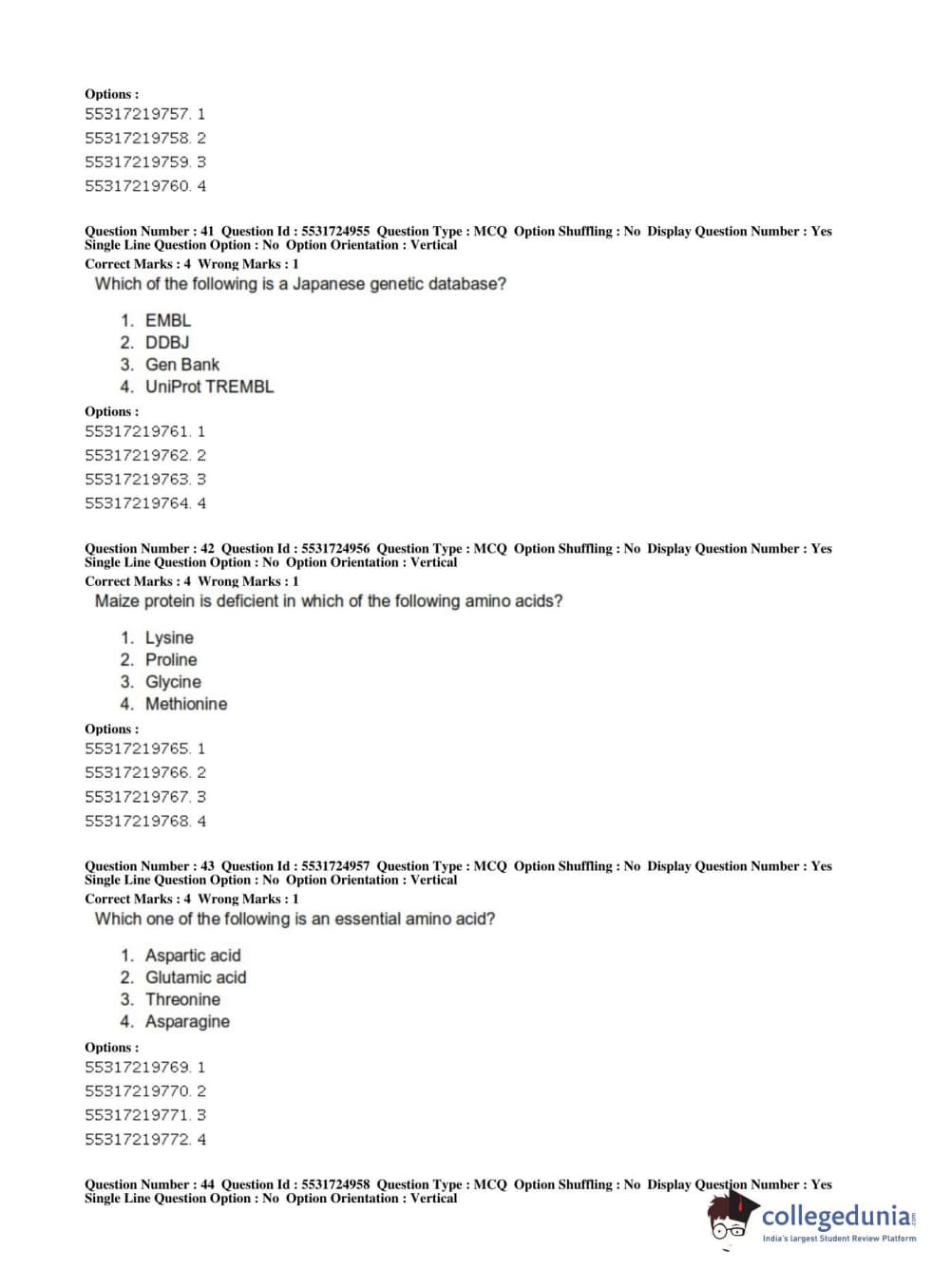 Options :
55317219757. 1
55317219758. 2
55317219759. 3
55317219760. 4

Question Number : 41 Question Id : 5531724955 Question Type : MCQ Option Shuffling : No Display Question Number : Yes Single Line Question Option : No Option Orientation : Vertical
Correct Marks : 4 Wrong Marks : 1
Which of the following is a Japanese genetic database?

1. EMBL
2. DDBJ
3. Gen Bank
4. UniProt TREMBL

Options :
55317219761. 1
55317219762. 2
55317219763. 3
55317219764. 4

Question Number : 42 Question Id : 5531724956 Question Type : MCQ Option Shuffling : No Display Question Number : Yes Single Line Question Option : No Option Orientation : Vertical
Correct Marks : 4 Wrong Marks : 1
Maize protein is deficient in which of the following amino acids?

1. Lysine
2. Proline
3. Glycine
4. Methionine

Options :
55317219765. 1
55317219766. 2
55317219767. 3
55317219768. 4

Question Number : 43 Question Id : 5531724957 Question Type : MCQ Option Shuffling : No Display Question Number : Yes Single Line Question Option : No Option Orientation : Vertical
Correct Marks : 4 Wrong Marks : 1
Which one of the following is an essential amino acid?

1. Aspartic acid
2. Glutamic acid
3. Threonine
4. Asparagine

Options :
55317219769. 1
55317219770. 2
55317219771. 3
55317219772. 4

Question Number : 44 Question Id : 5531724958 Question Type : MCQ Option Shuffling : No Display Question Number : Yes Single Line Question Option : No Option Orientation : Vertical

collegedunia.com
India's largest Student Review Platform